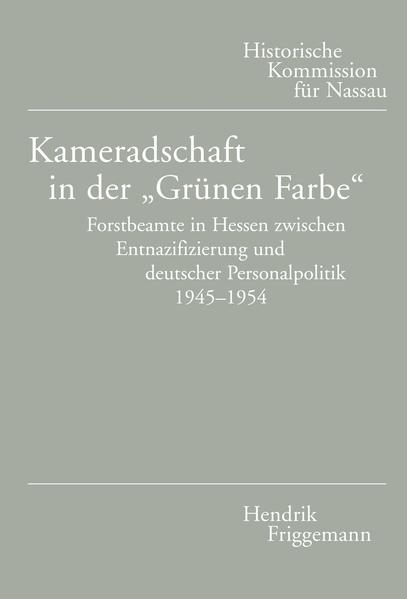 Historische
Kommission
für Nassau

Kameradschaft
in der „Grünen Farbe“

Forstbeamte in Hessen zwischen
Entnazifizierung und
deutscher Personalpolitik
1945–1954

Hendrik
Friggemann